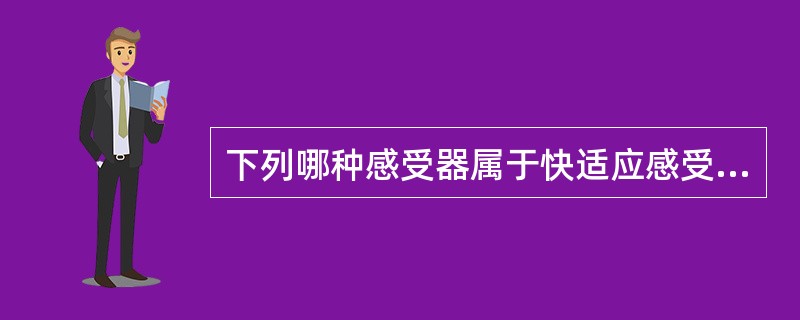 下列哪种感受器属于快适应感受...